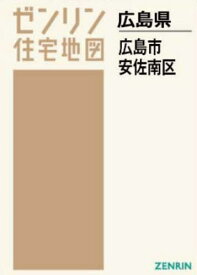 ゼンリン
住宅地図

広島県

広島市
安佐南区

ZENRIN